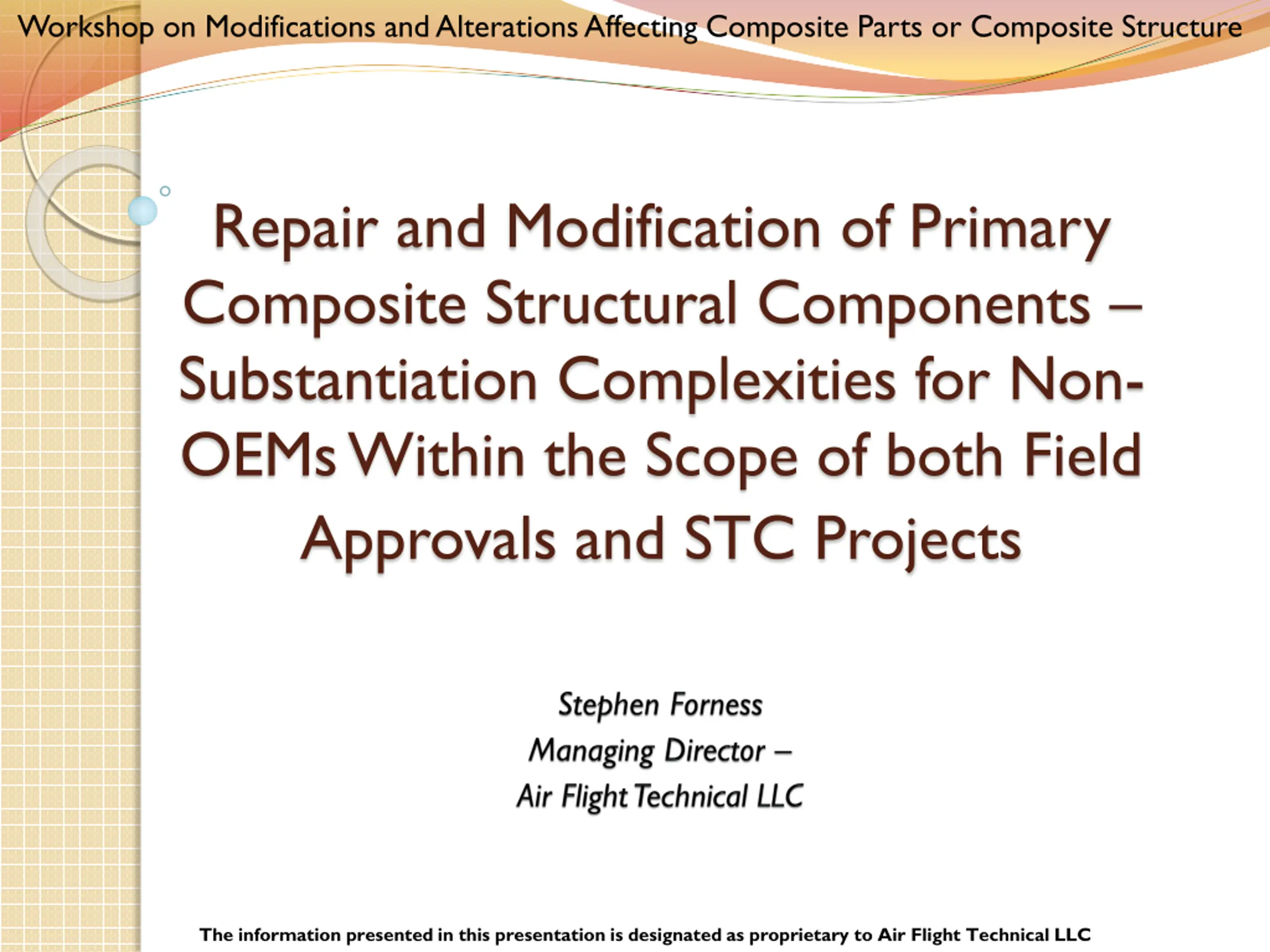 Workshop on Modifications and Alterations Affecting Composite Parts or Composite Structure

Repair and Modification of Primary Composite Structural Components – Substantiation Complexities for Non-OEMs Within the Scope of both Field Approvals and STC Projects

Stephen Forness
Managing Director –
Air Flight Technical LLC

The information presented in this presentation is designated as proprietary to Air Flight Technical LLC